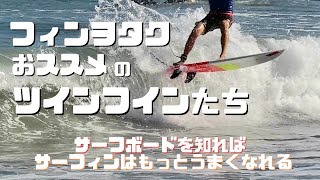 フィンヲタク
おススメの
ツインフィンたち

サーフボードを知れば
サーフィンはもっとうまくなれる